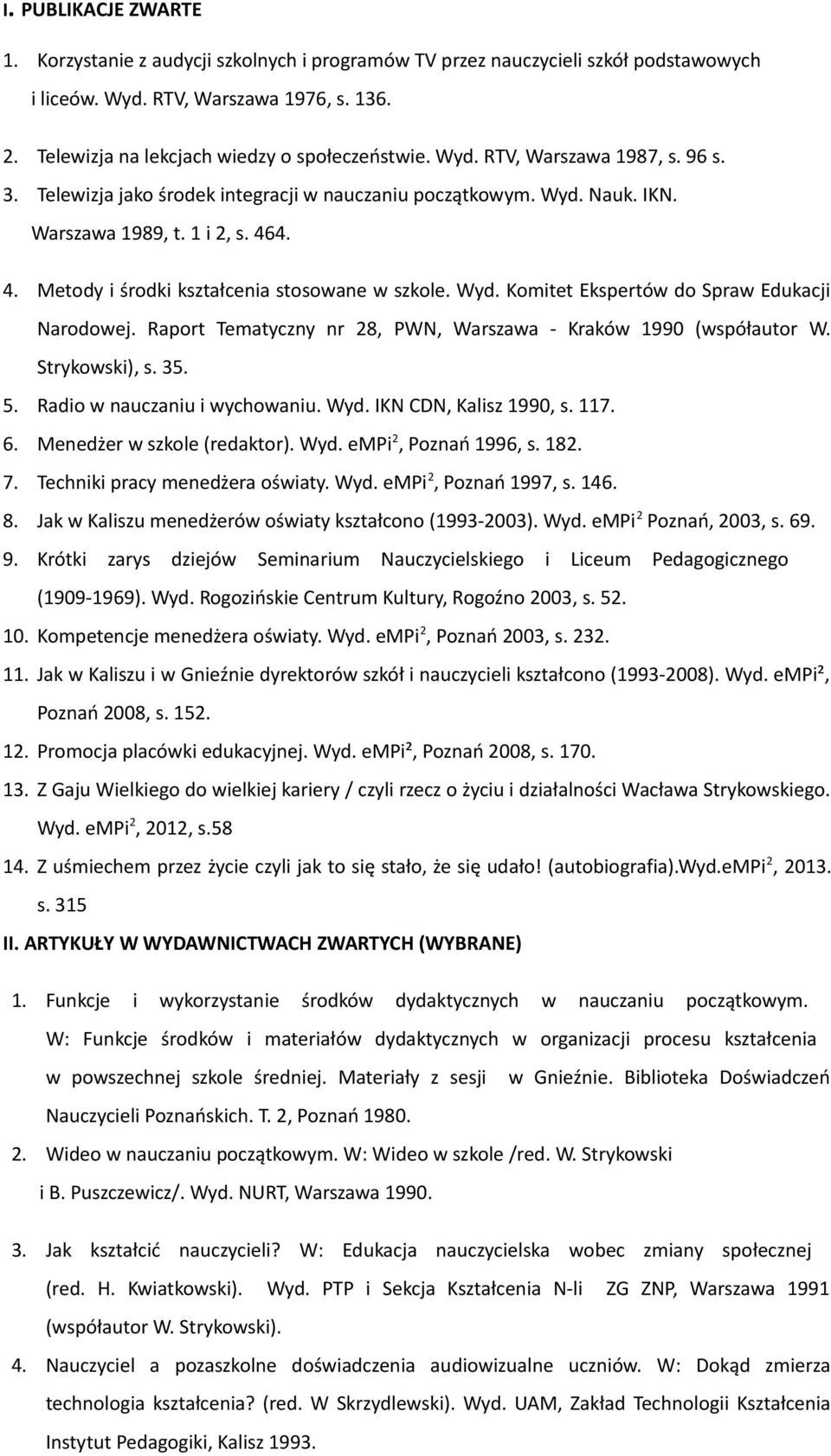 I. PUBLIKACJE ZWARTE

1. Korzystanie z audycji szkolnych i programów TV przez nauczycieli szkół podstawowych i liceów. Wyd. RTV, Warszawa 1976, s. 136.

2. Telewizja na lekcjach wiedzy o społeczeństwie. Wyd. RTV, Warszawa 1987, s. 96 s.
3. Telewizja jako środek integracji w nauczaniu początkowym. Wyd. Nauk. IKN. Warszawa 1989, t. 1 i 2, s. 464.
4. Metody i środki kształcenia stosowane w szkole. Wyd. Komitet Ekspertów do Spraw Edukacji Narodowej. Raport Tematyczny nr 28, PWN, Warszawa - Kraków 1990 (współautor W. Strykowski), s. 35.
5. Radio w nauczaniu i wychowaniu. Wyd. IKN CDN, Kalisz 1990, s. 117.
6. Menedżer w szkole (redaktor). Wyd. eMPi$^2$, Poznań 1996, s. 182.
7. Techniki pracy menedżera oświaty. Wyd. eMPi$^2$, Poznań 1997, s. 146.
8. Jak w Kaliszu menedżerów oświaty kształcono (1993-2003). Wyd. eMPi$^2$ Poznań, 2003, s. 69.
9. Krótki zarys dziejów Seminarium Nauczycielskiego i Liceum Pedagogicznego (1909-1969). Wyd. Rogozińskie Centrum Kultury, Rogoźno 2003, s. 52.
10. Kompetencje menedżera oświaty. Wyd. eMPi$^2$, Poznań 2003, s. 232.
11. Jak w Kaliszu i w Gnieźnie dyrektorów szkół i nauczycieli kształcono (1993-2008). Wyd. eMPi², Poznań 2008, s. 152.
12. Promocja placówki edukacyjnej. Wyd. eMPi², Poznań 2008, s. 170.
13. Z Gaju Wielkiego do wielkiej kariery / czyli rzecz o życiu i działalności Wacława Strykowskiego. Wyd. eMPi$^2$, 2012, s.58
14. Z uśmiechem przez życie czyli jak to się stało, że się udało! (autobiografia).Wyd.eMPi$^2$, 2013. s. 315

II. ARTYKUŁY W WYDAWNICTWACH ZWARTYCH (WYBRANE)

1. Funkcje i wykorzystanie środków dydaktycznych w nauczaniu początkowym. W: Funkcje środków i materiałów dydaktycznych w organizacji procesu kształcenia w powszechnej szkole średniej. Materiały z sesji w Gnieźnie. Biblioteka Doświadczeń Nauczycieli Poznańskich. T. 2, Poznań 1980.
2. Wideo w nauczaniu początkowym. W: Wideo w szkole /red. W. Strykowski i B. Puszczewicz/. Wyd. NURT, Warszawa 1990.

3. Jak kształcić nauczycieli? W: Edukacja nauczycielska wobec zmiany społecznej (red. H. Kwiatkowski). Wyd. PTP i Sekcja Kształcenia N-li ZG ZNP, Warszawa 1991 (współautor W. Strykowski).
4. Nauczyciel a pozaszkolne doświadczenia audiowizualne uczniów. W: Dokąd zmierza technologia kształcenia? (red. W Skrzydlewski). Wyd. UAM, Zakład Technologii Kształcenia Instytut Pedagogiki, Kalisz 1993.